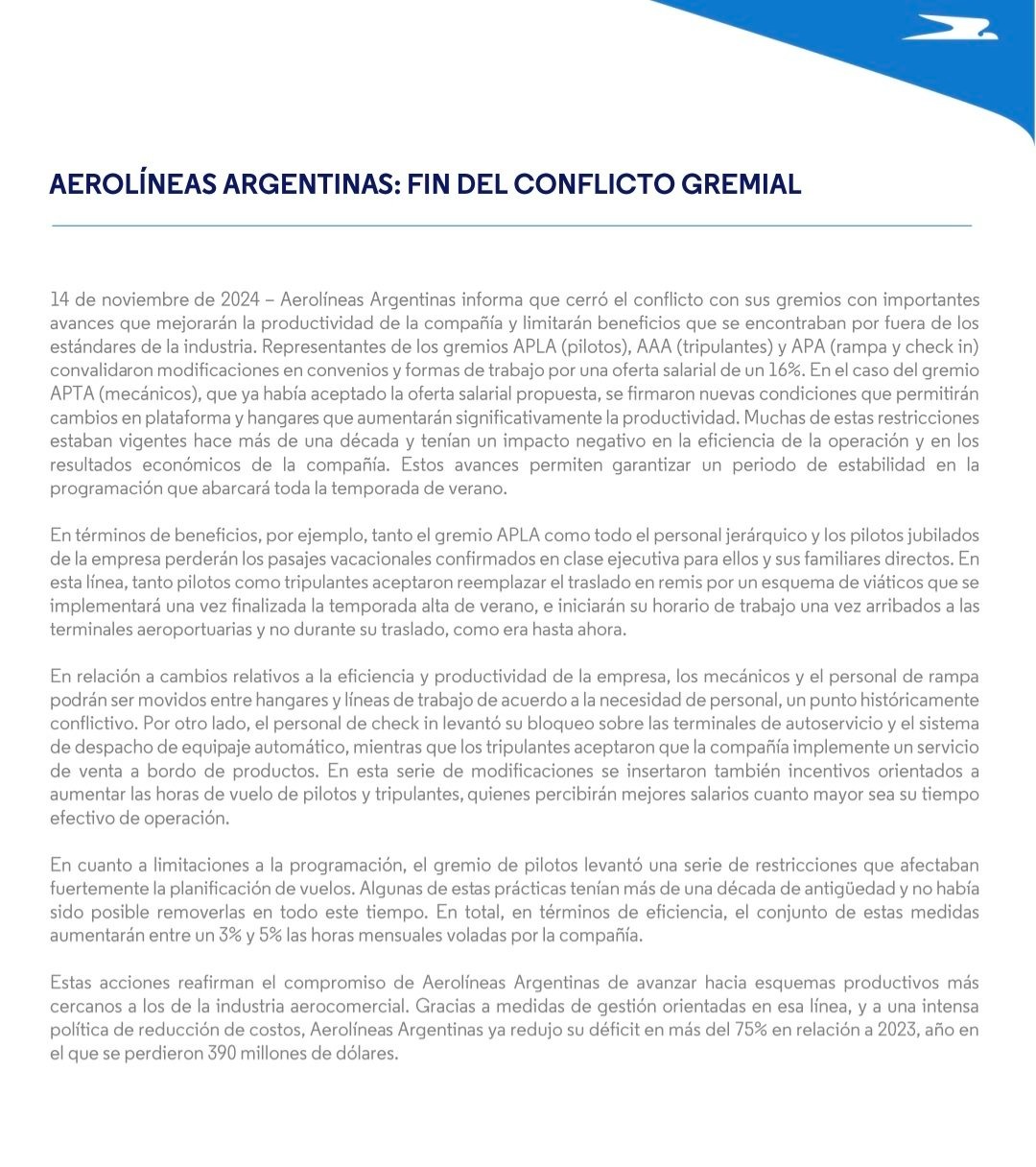 AEROLÍNEAS ARGENTINAS: FIN DEL CONFLICTO GREMIAL

14 de noviembre de 2024 – Aerolíneas Argentinas informa que cerró el conflicto con sus gremios con importantes avances que mejorarán la productividad de la compañía y limitarán beneficios que se encontraban por fuera de los estándares de la industria. Representantes de los gremios APLA (pilotos), AAA (tripulantes) y APA (rampa y check in) convalidaron modificaciones en convenios y formas de trabajo por una oferta salarial de un 16%. En el caso del gremio APTA (mecánicos), que ya había aceptado la oferta salarial propuesta, se firmaron nuevas condiciones que permitirán cambios en plataforma y hangares que aumentarán significativamente la productividad. Muchas de estas restricciones estaban vigentes hace más de una década y tenían un impacto negativo en la eficiencia de la operación y en los resultados económicos de la compañía. Estos avances permiten garantizar un periodo de estabilidad en la programación que abarcará toda la temporada de verano.

En términos de beneficios, por ejemplo, tanto el gremio APLA como todo el personal jerárquico y los pilotos jubilados de la empresa perderán los pasajes vacacionales confirmados en clase ejecutiva para ellos y sus familiares directos. En esta línea, tanto pilotos como tripulantes aceptaron reemplazar el traslado en remis por un esquema de viáticos que se implementará una vez finalizada la temporada alta de verano, e iniciarán su horario de trabajo una vez arribados a las terminales aeroportuarias y no durante su traslado, como era hasta ahora.

En relación a cambios relativos a la eficiencia y productividad de la empresa, los mecánicos y el personal de rampa podrán ser movidos entre hangares y líneas de trabajo de acuerdo a la necesidad de personal, un punto históricamente conflictivo. Por otro lado, el personal de check in levantó su bloqueo sobre las terminales de autoservicio y el sistema de despacho de equipaje automático, mientras que los tripulantes aceptaron que la compañía implemente un servicio de venta a bordo de productos. En esta serie de modificaciones se insertaron también incentivos orientados a aumentar las horas de vuelo de pilotos y tripulantes, quienes percibirán mejores salarios cuanto mayor sea su tiempo efectivo de operación.

En cuanto a limitaciones a la programación, el gremio de pilotos levantó una serie de restricciones que afectaban fuertemente la planificación de vuelos. Algunas de estas prácticas tenían más de una década de antigüedad y no había sido posible removerlas en todo este tiempo. En total, en términos de eficiencia, el conjunto de estas medidas aumentarán entre un 3% y 5% las horas mensuales voladas por la compañía.

Estas acciones reafirman el compromiso de Aerolíneas Argentinas de avanzar hacia esquemas productivos más cercanos a los de la industria aerocomercial. Gracias a medidas de gestión orientadas en esa línea, y a una intensa política de reducción de costos, Aerolíneas Argentinas ya redujo su déficit en más del 75% en relación a 2023, año en el que se perdieron 390 millones de dólares.